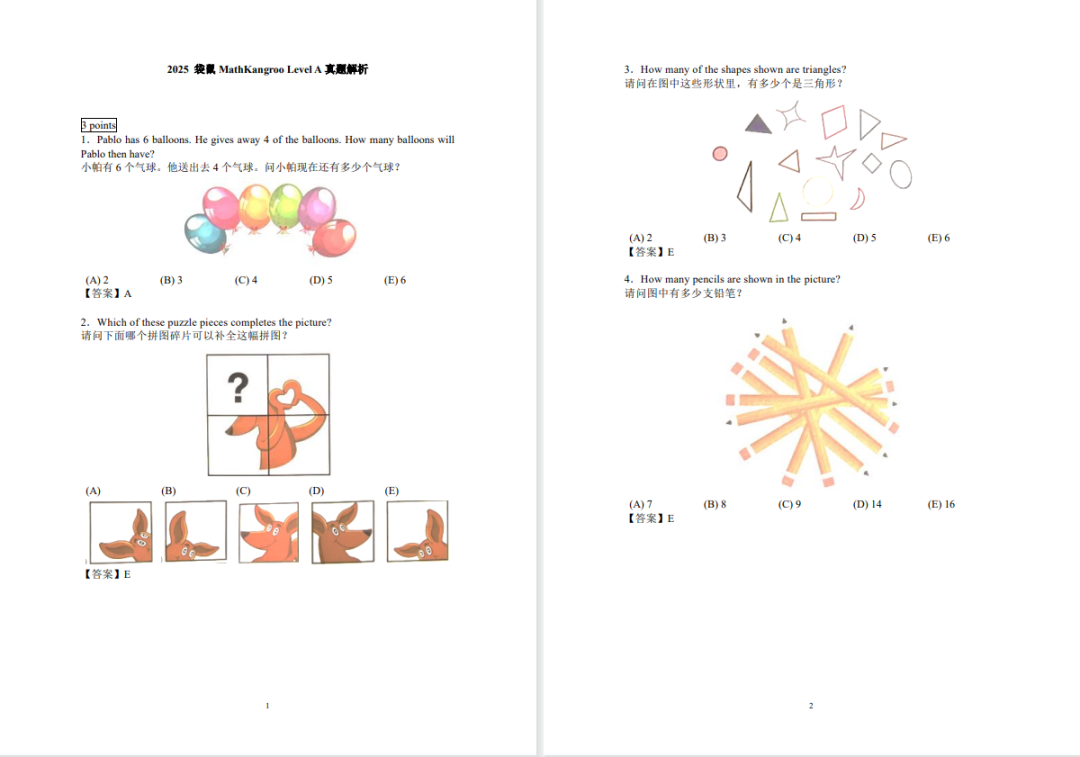 2025 袋鼠 MathKangroo Level A 真题解析

3 points

1. Pablo has 6 balloons. He gives away 4 of the balloons. How many balloons will Pablo then have?
小帕有 6 个气球。他送出去 4 个气球。问小帕现在还有多少个气球？

(A) 2 (B) 3 (C) 4 (D) 5 (E) 6
【答案】A

2. Which of these puzzle pieces completes the picture?
请问下面哪个拼图碎片可以补全这幅拼图？

?

(A) (B) (C) (D) (E)
【答案】E

1

3. How many of the shapes shown are triangles?
请问在图中这些形状里，有多少个是三角形？

(A) 2 (B) 3 (C) 4 (D) 5 (E) 6
【答案】E

4. How many pencils are shown in the picture?
请问图中有多少支铅笔？

(A) 7 (B) 8 (C) 9 (D) 14 (E) 16
【答案】E

2